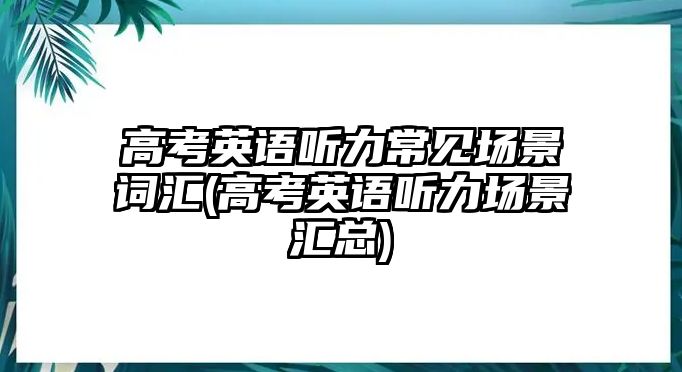 高考英语听力常见场景词汇(高考英语听力场景汇总)